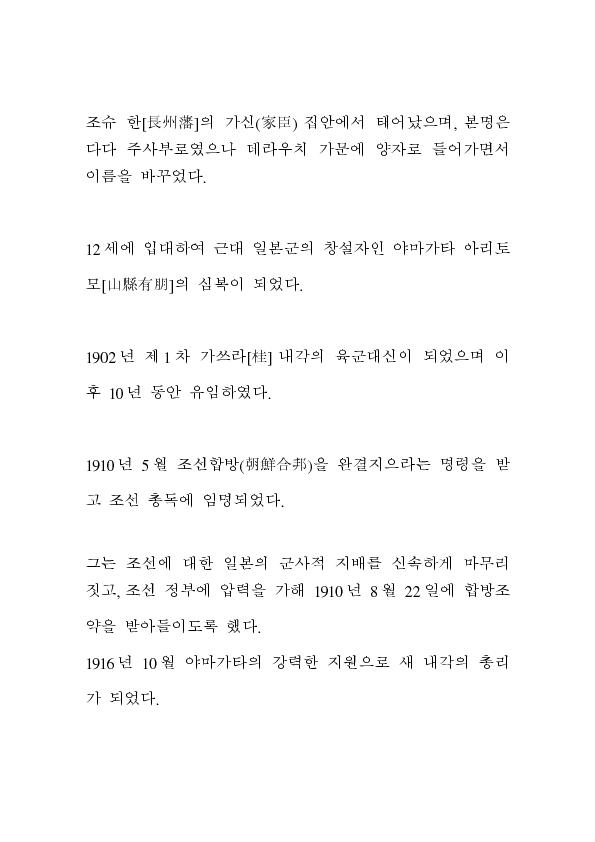 조슈 한[長州藩]의 가신(家臣) 집안에서 태어났으며, 본명은 다다 주사부로였으나 데라우치 가문에 양자로 들어가면서 이름을 바꾸었다.

12세에 입대하여 근대 일본군의 창설자인 야마가타 아리토모[山縣有朋]의 심복이 되었다.

1902년 제1차 가쓰라[桂] 내각의 육군대신이 되었으며 이후 10년 동안 유임하였다.

1910년 5월 조선합방(朝鮮合邦)을 완결지으라는 명령을 받고 조선 총독에 임명되었다.

그는 조선에 대한 일본의 군사적 지배를 신속하게 마무리 짓고, 조선 정부에 압력을 가해 1910년 8월 22일에 합방조약을 받아들이도록 했다.
1916년 10월 야마가타의 강력한 지원으로 새 내각의 총리가 되었다.